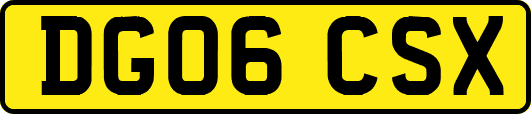 DG06 CSX